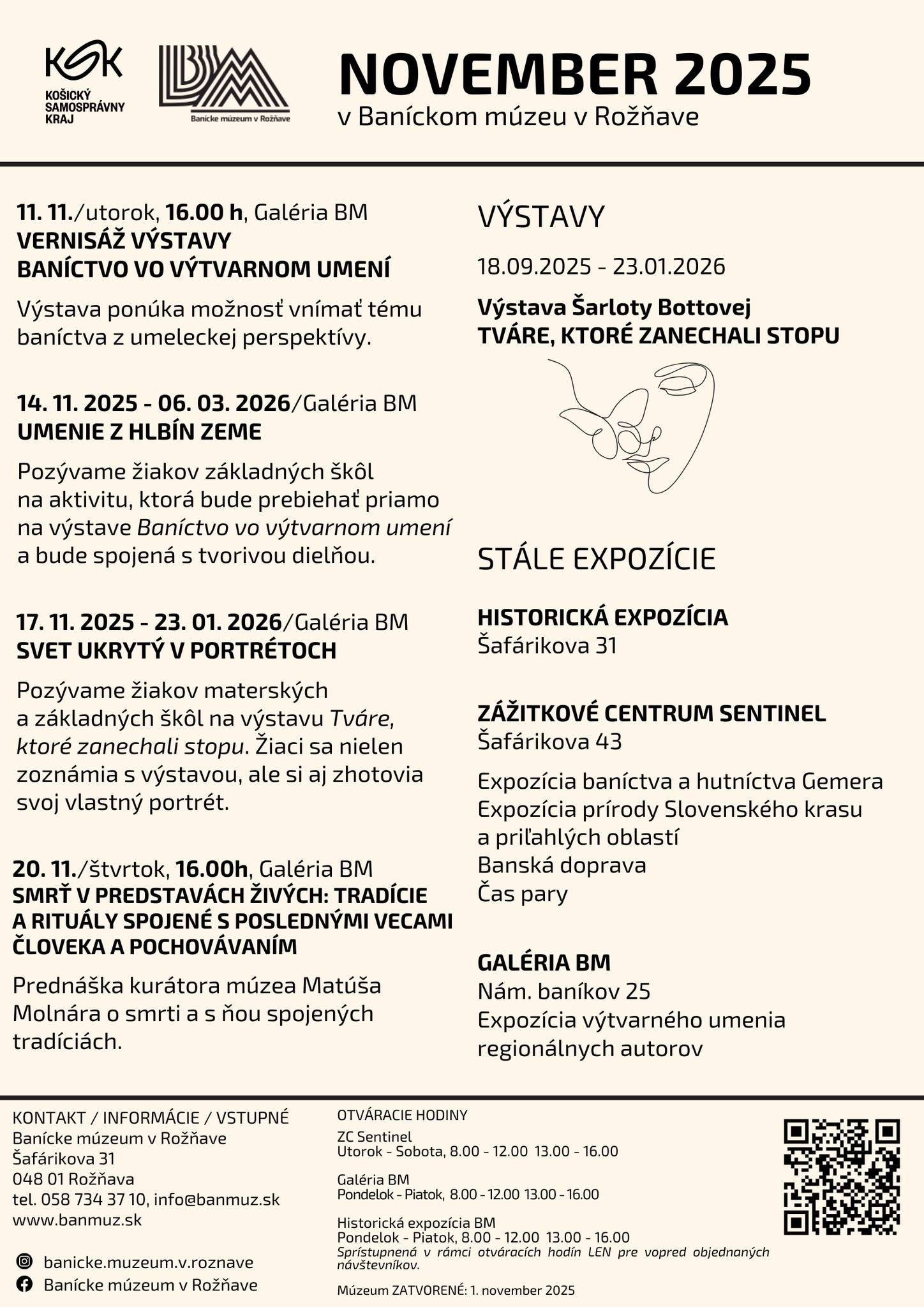 KSK
KOŠICKÝ SAMOSPRÁVNY KRAJ

Banícke múzeum v Rožňave

NOVEMBER 2025
v Baníckom múzeu v Rožňave

11. 11./utorok, 16.00 h, Galéria BM
VERNISÁŽ VÝSTAVY
BANÍCTVO VO VÝTVARNOM UMENÍ

Výstava ponúka možnosť vnímať tému baníctva z umeleckej perspektívy.

14. 11. 2025 - 06. 03. 2026/Galéria BM
UMENIE Z HLBÍN ZEME

Pozývame žiakov základných škôl na aktivitu, ktorá bude prebiehať priamo na výstave Baníctvo vo výtvarnom umení a bude spojená s tvorivou dielňou.

17. 11. 2025 - 23. 01. 2026/Galéria BM
SVET UKRYTÝ V PORTRÉTOCH

Pozývame žiakov materských a základných škôl na výstavu Tváre, ktoré zanechali stopu. Žiaci sa nielen zoznámia s výstavou, ale si aj zhotovia svoj vlastný portrét.

20. 11./štvrtok, 16.00h, Galéria BM
SMRŤ V PREDSTAVÁCH ŽIVÝCH: TRADÍCIE A RITUÁLY SPOJENÉ S POSLEDNÝMI VECAMI ČLOVEKA A POCHOVÁVANÍM

Prednáška kurátora múzea Matúša Molnára o smrti a s ňou spojených tradíciách.

VÝSTAVY

18.09.2025 - 23.01.2026

Výstava Šarloty Bottovej
TVÁRE, KTORÉ ZANECHALI STOPU

STÁLE EXPOZÍCIE

HISTORICKÁ EXPOZÍCIA
Šafárikova 31

ZÁŽITKOVÉ CENTRUM SENTINEL
Šafárikova 43

Expozícia baníctva a hutníctva Gemera
Expozícia prírody Slovenského krasu a priľahlých oblastí
Banská doprava
Čas pary

GALÉRIA BM
Nám. baníkov 25
Expozícia výtvarného umenia regionálnych autorov

KONTAKT / INFORMÁCIE / VSTUPNÉ
Banícke múzeum v Rožňave
Šafárikova 31
048 01 Rožňava
tel. 058 734 37 10, info@banmuz.sk
www.banmuz.sk

banicke.muzeum.v.roznave
Banícke múzeum v Rožňave

OTVÁRACIE HODINY
ZC Sentinel
Utorok - Sobota, 8.00 - 12.00 13.00 - 16.00

Galéria BM
Pondelok - Piatok, 8.00 - 12.00 13.00 - 16.00

Historická expozícia BM
Pondelok - Piatok, 8.00 - 12.00 13.00 - 16.00
Sprístupnená v rámci otváracích hodín LEN pre vopred objednaných návštevníkov.

Múzeum ZATVORENÉ: 1. november 2025